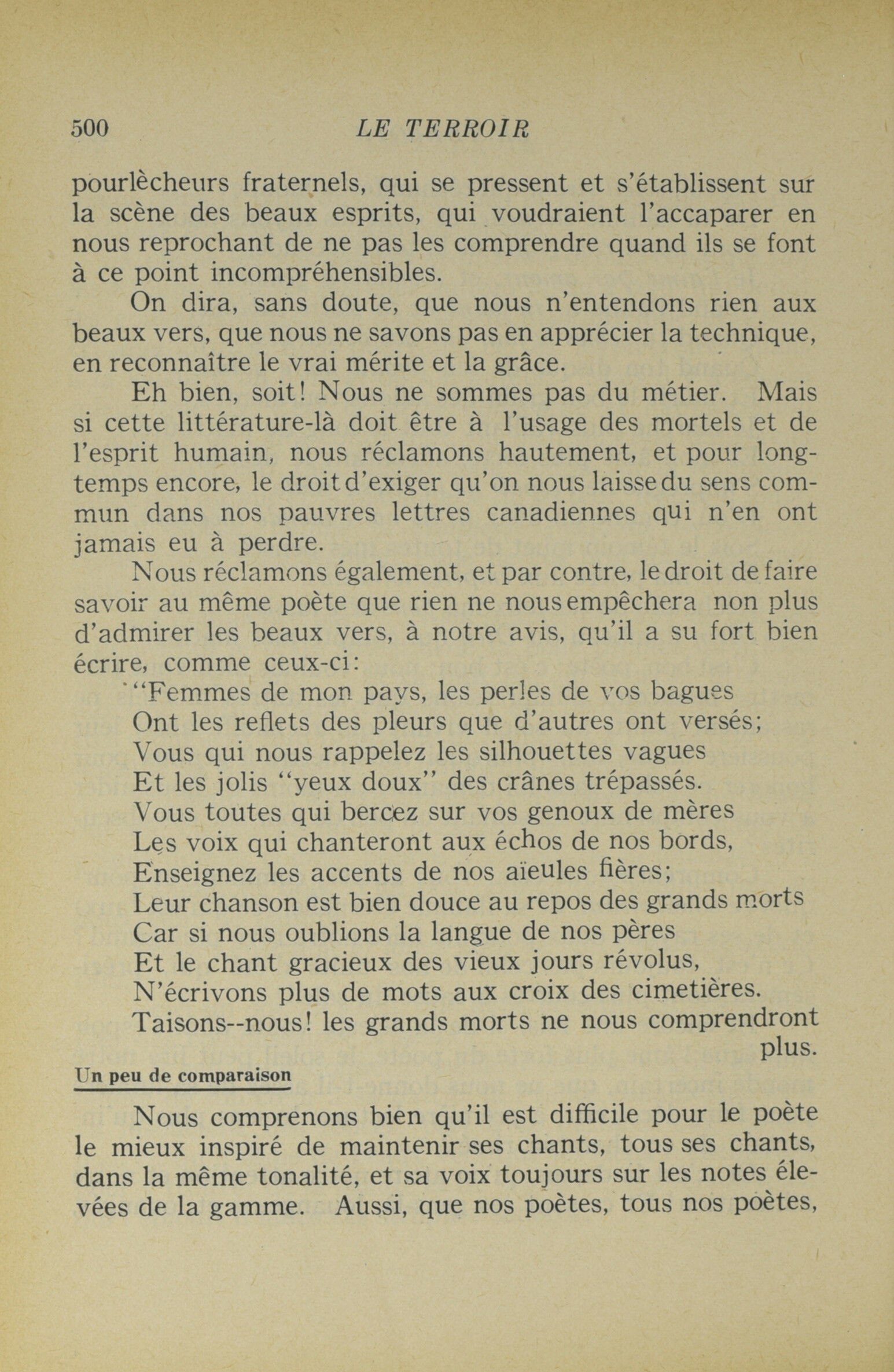 500 LE TERROIR

pourlècheurs fraternels, qui se pressent et s'établissent sur la scène des beaux esprits, qui voudraient l'accaparer en nous reprochant de ne pas les comprendre quand ils se font à ce point incompréhensibles.

On dira, sans doute, que nous n'entendons rien aux beaux vers, que nous ne savons pas en apprécier la technique, en reconnaître le vrai mérite et la grâce.

Eh bien, soit! Nous ne sommes pas du métier. Mais si cette littérature-là doit être à l'usage des mortels et de l'esprit humain, nous réclamons hautement, et pour longtemps encore, le droit d'exiger qu'on nous laisse du sens commun dans nos pauvres lettres canadiennes qui n'en ont jamais eu à perdre.

Nous réclamons également, et par contre, le droit de faire savoir au même poète que rien ne nous empêchera non plus d'admirer les beaux vers, à notre avis, qu'il a su fort bien écrire, comme ceux-ci:

"Femmes de mon pays, les perles de vos bagues
Ont les reflets des pleurs que d'autres ont versés;
Vous qui nous rappelez les silhouettes vagues
Et les jolis "yeux doux" des crânes trépassés.
Vous toutes qui bercez sur vos genoux de mères
Les voix qui chanteront aux échos de nos bords,
Enseignez les accents de nos aïeules fières;
Leur chanson est bien douce au repos des grands morts
Car si nous oublions la langue de nos pères
Et le chant gracieux des vieux jours révolus,
N'écrivons plus de mots aux croix des cimetières.
Taisons--nous! les grands morts ne nous comprendront plus.

Un peu de comparaison

Nous comprenons bien qu'il est difficile pour le poète le mieux inspiré de maintenir ses chants, tous ses chants, dans la même tonalité, et sa voix toujours sur les notes élevées de la gamme. Aussi, que nos poètes, tous nos poètes,